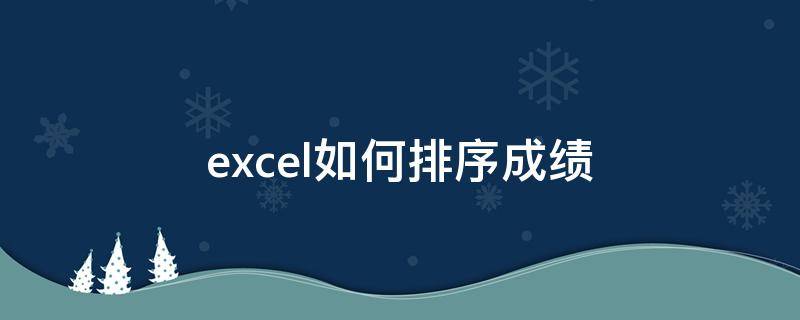 excel如何排序成绩